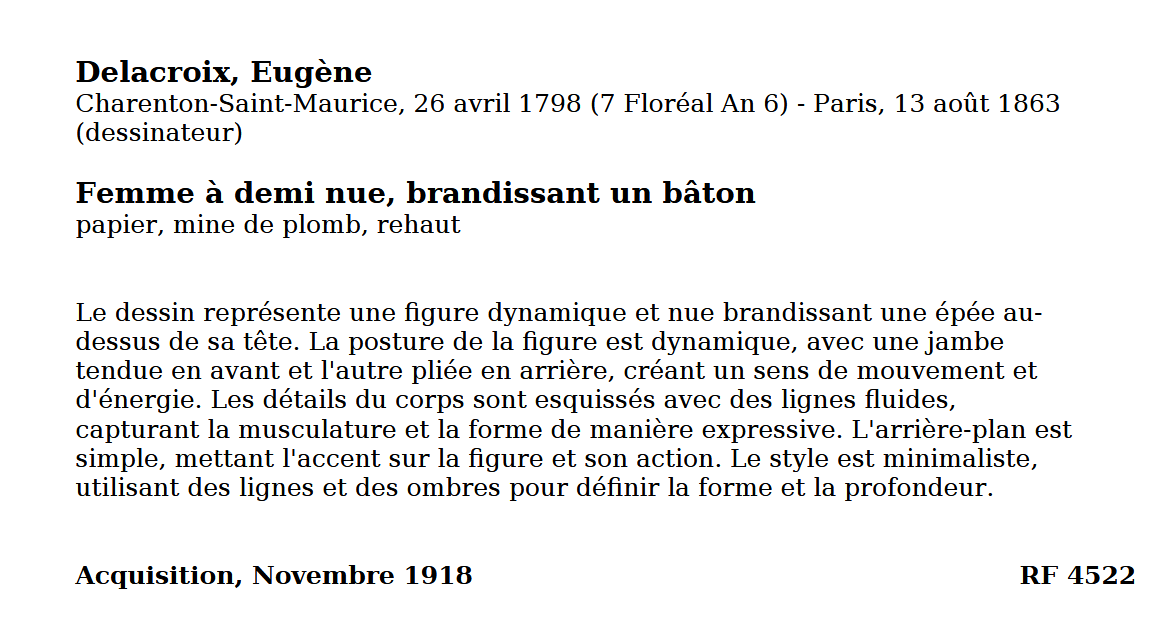 **Delacroix, Eugène**
Charenton-Saint-Maurice, 26 avril 1798 (7 Floréal An 6) - Paris, 13 août 1863 (dessinateur)

**Femme à demi nue, brandissant un bâton**
papier, mine de plomb, rehaut

Le dessin représente une figure dynamique et nue brandissant une épée au-dessus de sa tête. La posture de la figure est dynamique, avec une jambe tendue en avant et l'autre pliée en arrière, créant un sens de mouvement et d'énergie. Les détails du corps sont esquissés avec des lignes fluides, capturant la musculature et la forme de manière expressive. L'arrière-plan est simple, mettant l'accent sur la figure et son action. Le style est minimaliste, utilisant des lignes et des ombres pour définir la forme et la profondeur.

**Acquisition, Novembre 1918**

**RF 4522**